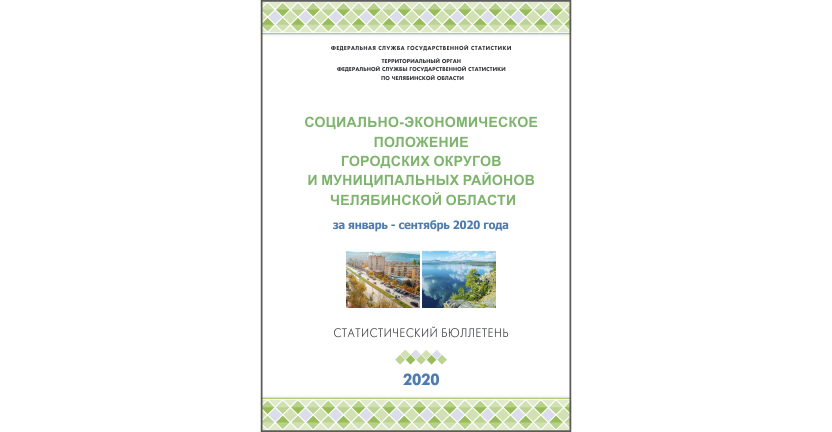 ФЕДЕРАЛЬНАЯ СЛУЖБА ГОСУДАРСТВЕННОЙ СТАТИСТИКИ

ТЕРРИТОРИАЛЬНЫЙ ОРГАН
ФЕДЕРАЛЬНОЙ СЛУЖБЫ ГОСУДАРСТВЕННОЙ СТАТИСТИКИ
ПО ЧЕЛЯБИНСКОЙ ОБЛАСТИ

СОЦИАЛЬНО-ЭКОНОМИЧЕСКОЕ
ПОЛОЖЕНИЕ
ГОРОДСКИХ ОКРУГОВ
И МУНИЦИПАЛЬНЫХ РАЙОНОВ
ЧЕЛЯБИНСКОЙ ОБЛАСТИ

за январь - сентябрь 2020 года

СТАТИСТИЧЕСКИЙ БЮЛЛЕТЕНЬ

2020